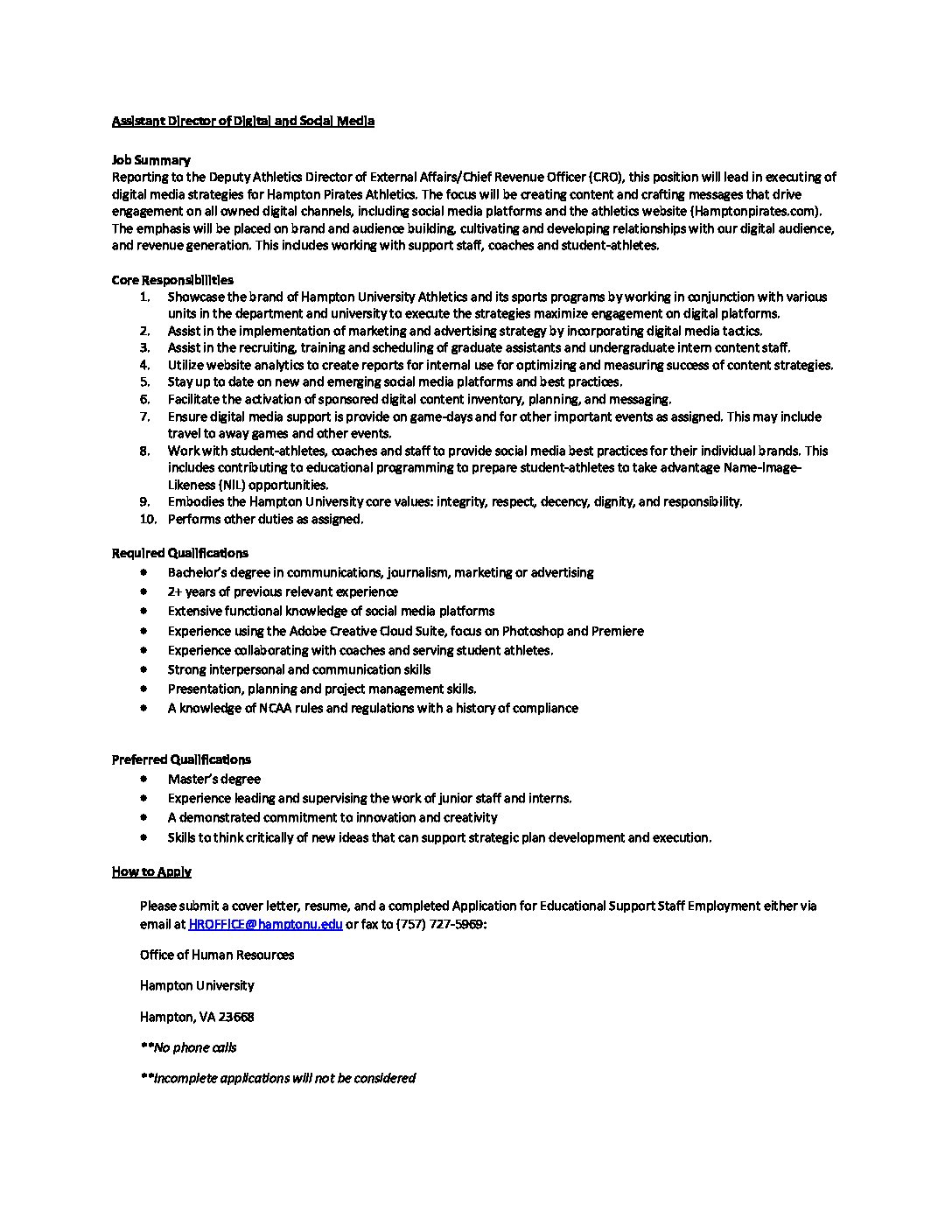 Assistant Director of Digital and Social Media

Job Summary
Reporting to the Deputy Athletics Director of External Affairs/Chief Revenue Officer (CRO), this position will lead in executing of digital media strategies for Hampton Pirates Athletics. The focus will be creating content and crafting messages that drive engagement on all owned digital channels, including social media platforms and the athletics website (Hamptonpirates.com). The emphasis will be placed on brand and audience building, cultivating and developing relationships with our digital audience, and revenue generation. This includes working with support staff, coaches and student-athletes.

Core Responsibilities
1. Showcase the brand of Hampton University Athletics and its sports programs by working in conjunction with various units in the department and university to execute the strategies maximize engagement on digital platforms.
2. Assist in the implementation of marketing and advertising strategy by incorporating digital media tactics.
3. Assist in the recruiting, training and scheduling of graduate assistants and undergraduate intern content staff.
4. Utilize website analytics to create reports for internal use for optimizing and measuring success of content strategies.
5. Stay up to date on new and emerging social media platforms and best practices.
6. Facilitate the activation of sponsored digital content inventory, planning, and messaging.
7. Ensure digital media support is provide on game-days and for other important events as assigned. This may include travel to away games and other events.
8. Work with student-athletes, coaches and staff to provide social media best practices for their individual brands. This includes contributing to educational programming to prepare student-athletes to take advantage Name-Image-Likeness (NIL) opportunities.
9. Embodies the Hampton University core values: integrity, respect, decency, dignity, and responsibility.
10. Performs other duties as assigned.

Required Qualifications
• Bachelor's degree in communications, journalism, marketing or advertising
• 2+ years of previous relevant experience
• Extensive functional knowledge of social media platforms
• Experience using the Adobe Creative Cloud Suite, focus on Photoshop and Premiere
• Experience collaborating with coaches and serving student athletes.
• Strong interpersonal and communication skills
• Presentation, planning and project management skills.
• A knowledge of NCAA rules and regulations with a history of compliance

Preferred Qualifications
• Master's degree
• Experience leading and supervising the work of junior staff and interns.
• A demonstrated commitment to innovation and creativity
• Skills to think critically of new ideas that can support strategic plan development and execution.

How to Apply

Please submit a cover letter, resume, and a completed Application for Educational Support Staff Employment either via email at HROFFICE@hamptonu.edu or fax to (757) 727-5969:

Office of Human Resources

Hampton University

Hampton, VA 23668

**No phone calls

**Incomplete applications will not be considered